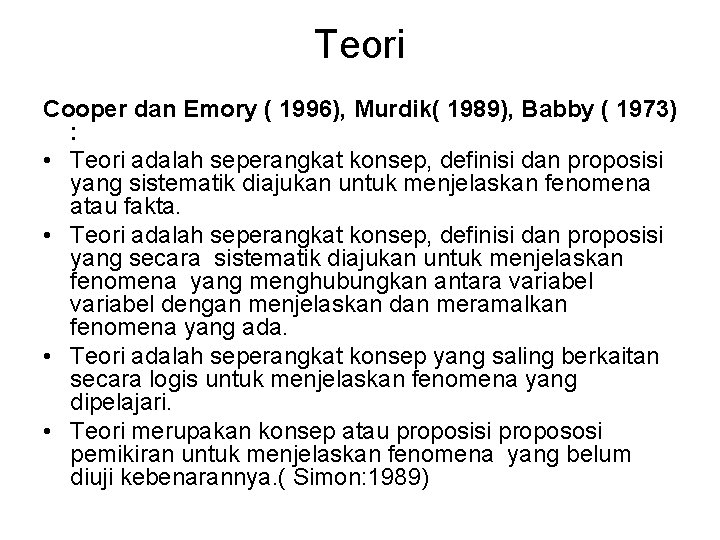 Teori

Cooper dan Emory ( 1996), Murdik( 1989), Babby ( 1973) :

• Teori adalah seperangkat konsep, definisi dan proposisi yang sistematik diajukan untuk menjelaskan fenomena atau fakta.
• Teori adalah seperangkat konsep, definisi dan proposisi yang secara  sistematik diajukan untuk menjelaskan fenomena  yang menghubungkan antara variabel variabel dengan menjelaskan dan meramalkan fenomena yang ada.
• Teori adalah seperangkat konsep yang saling berkaitan secara logis untuk menjelaskan fenomena yang dipelajari.
• Teori merupakan konsep atau proposisi propososi pemikiran untuk menjelaskan fenomena  yang belum diuji kebenarannya.( Simon:1989)